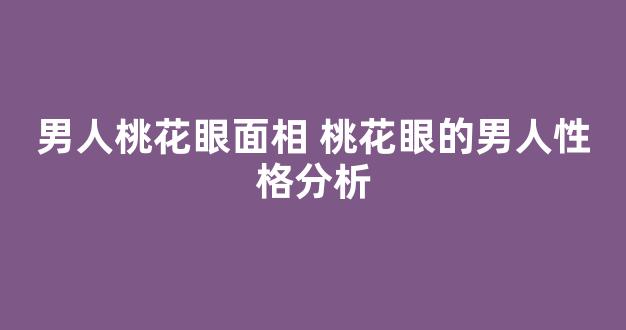 男人桃花眼面相 桃花眼的男人性格分析